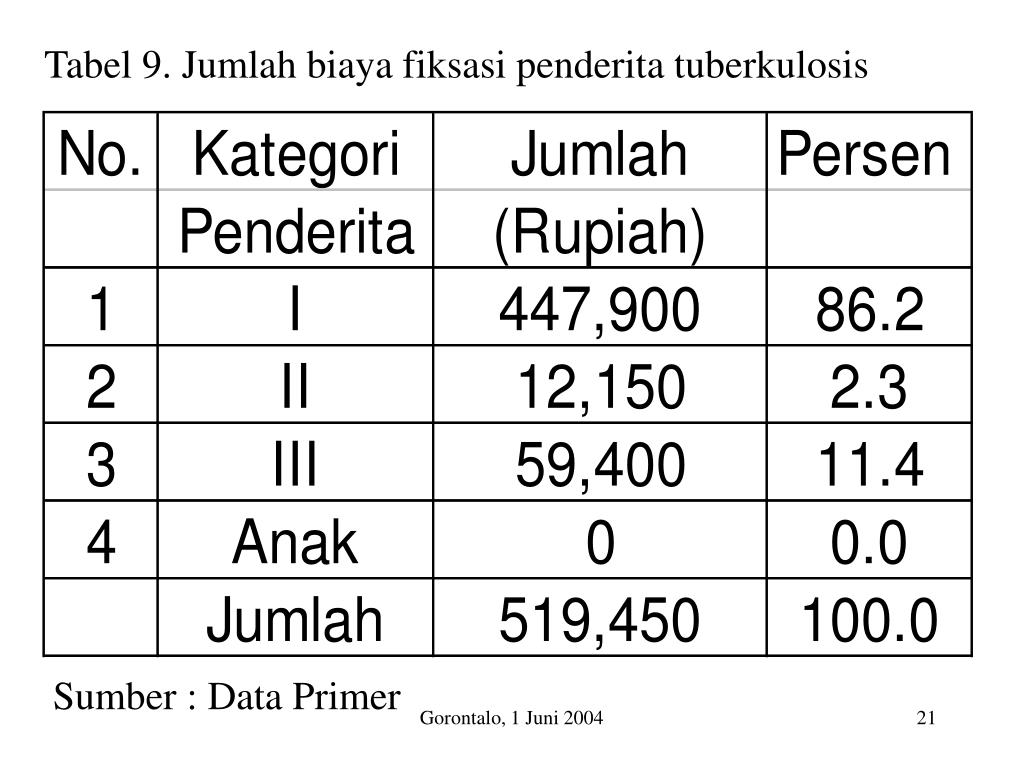 Tabel 9. Jumlah biaya fiksasi penderita tuberkulosis

| No. | Kategori Penderita | Jumlah (Rupiah) | Persen |
|---|---|---|---|
| 1 | I | 447,900 | 86.2 |
| 2 | II | 12,150 | 2.3 |
| 3 | III | 59,400 | 11.4 |
| 4 | Anak | 0 | 0.0 |
| | Jumlah | 519,450 | 100.0 |

Sumber : Data Primer

Gorontalo, 1 Juni 2004

21